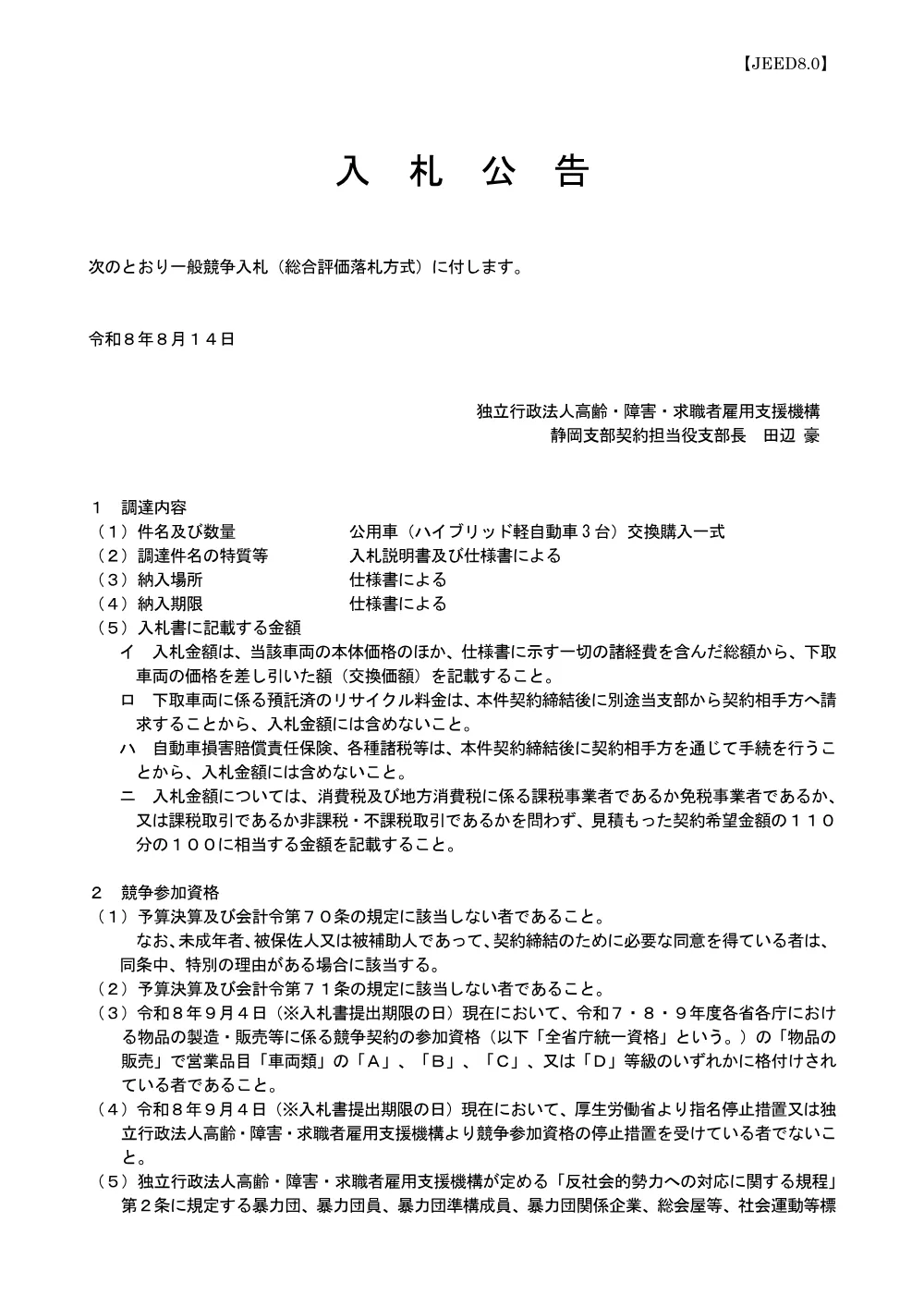 【JEED8.0】

入 札 公 告

次のとおり一般競争入札（総合評価落札方式）に付します。

令和８年８月１４日

独立行政法人高齢・障害・求職者雇用支援機構
静岡支部契約担当役支部長　田辺 豪

１　調達内容
（１）件名及び数量　　　公用車（ハイブリッド軽自動車３台）交換購入一式
（２）調達件名の特質等　　入札説明書及び仕様書による
（３）納入場所　　　仕様書による
（４）納入期限　　　仕様書による
（５）入札書に記載する金額
イ　入札金額は、当該車両の本体価格のほか、仕様書に示す一切の諸経費を含んだ総額から、下取車両の価格を差し引いた額（交換価額）を記載すること。
ロ　下取車両に係る預託済のリサイクル料金は、本件契約締結後に別途当支部から契約相手方へ請求することから、入札金額には含めないこと。
ハ　自動車損害賠償責任保険、各種諸税等は、本件契約締結後に契約相手方を通じて手続を行うことから、入札金額には含めないこと。
ニ　入札金額については、消費税及び地方消費税に係る課税事業者であるか免税事業者であるか、又は課税取引であるか非課税・不課税取引であるかを問わず、見積もった契約希望金額の１１０分の１００に相当する金額を記載すること。

２　競争参加資格
（１）予算決算及び会計令第７０条の規定に該当しない者であること。
なお、未成年者、被保佐人又は被補助人であって、契約締結のために必要な同意を得ている者は、同条中、特別の理由がある場合に該当する。
（２）予算決算及び会計令第７１条の規定に該当しない者であること。
（３）令和８年９月４日（※入札書提出期限の日）現在において、令和７・８・９年度各省各庁における物品の製造・販売等に係る競争契約の参加資格（以下「全省庁統一資格」という。）の「物品の販売」で営業品目「車両類」の「Ａ」、「Ｂ」、「Ｃ」、又は「Ｄ」等級のいずれかに格付けされている者であること。
（４）令和８年９月４日（※入札書提出期限の日）現在において、厚生労働省より指名停止措置又は独立行政法人高齢・障害・求職者雇用支援機構より競争参加資格の停止措置を受けている者でないこと。
（５）独立行政法人高齢・障害・求職者雇用支援機構が定める「反社会的勢力への対応に関する規程」第２条に規定する暴力団、暴力団員、暴力団準構成員、暴力団関係企業、総会屋等、社会運動等標